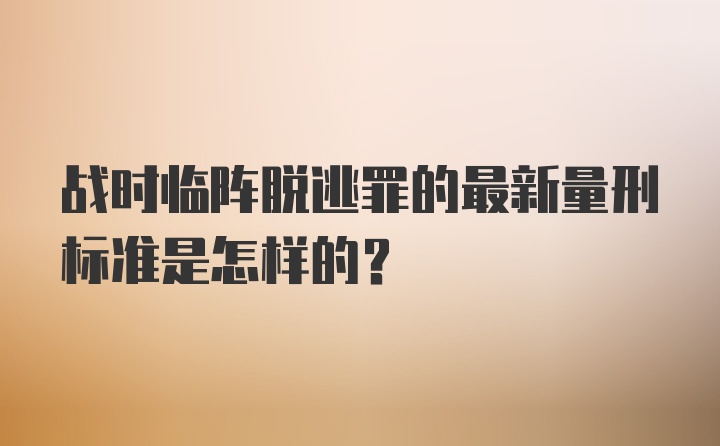 战时临阵脱逃罪的最新量刑标准是怎样的？